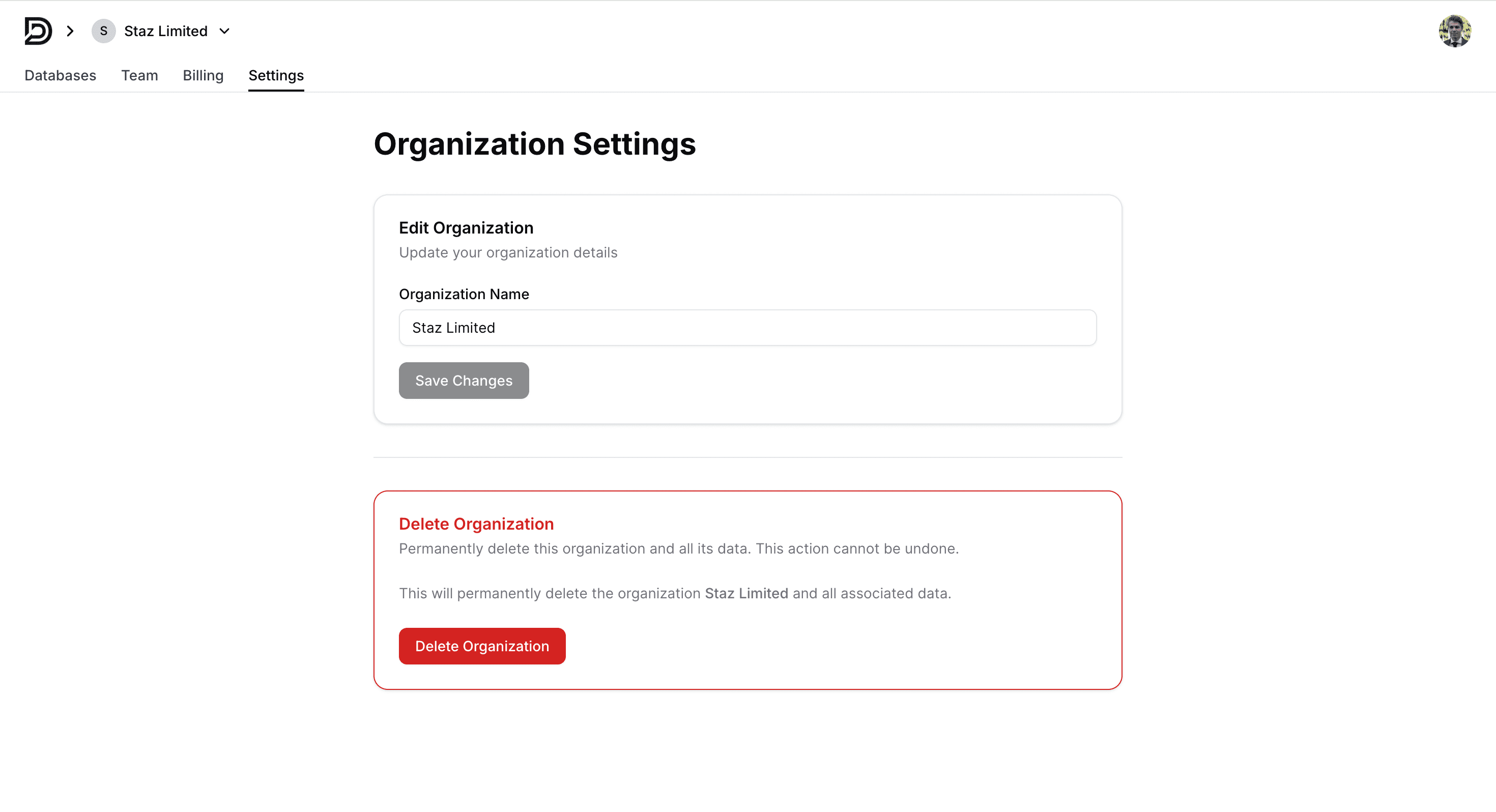 S Staz Limited

Databases Team Billing Settings

Organization Settings

Edit Organization
Update your organization details

Organization Name
Staz Limited

Save Changes

Delete Organization
Permanently delete this organization and all its data. This action cannot be undone.

This will permanently delete the organization Staz Limited and all associated data.

Delete Organization